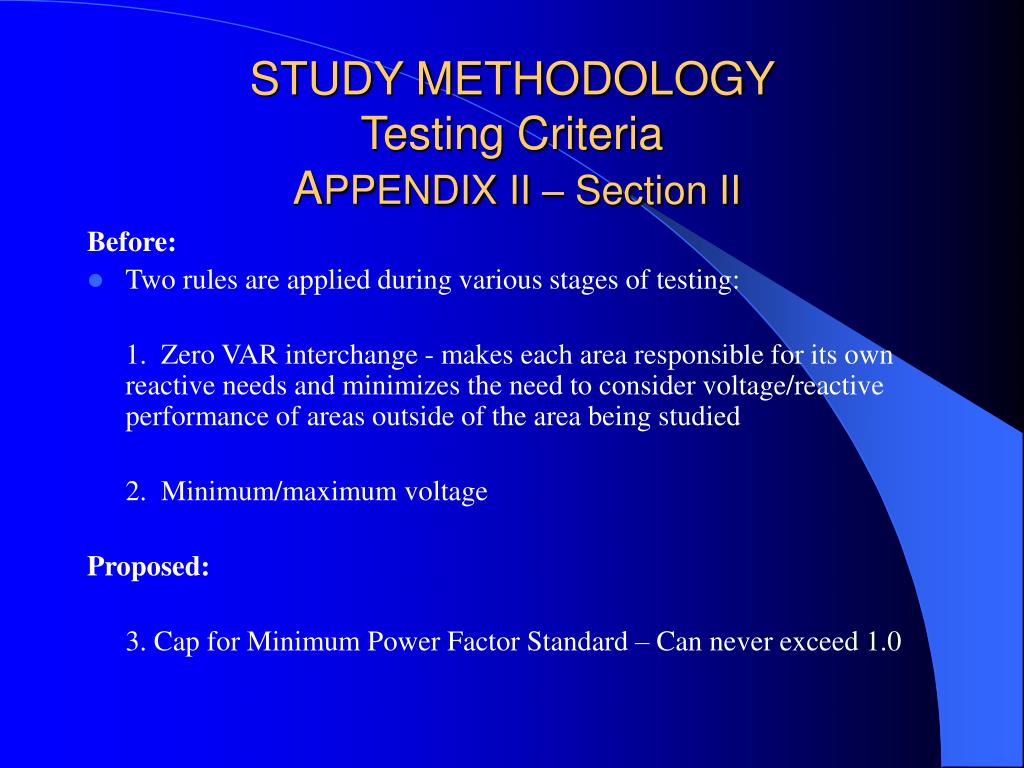 STUDY METHODOLOGY
Testing Criteria
APPENDIX II – Section II

Before:

Two rules are applied during various stages of testing:

1. Zero VAR interchange - makes each area responsible for its own reactive needs and minimizes the need to consider voltage/reactive performance of areas outside of the area being studied

2. Minimum/maximum voltage

Proposed:

3. Cap for Minimum Power Factor Standard – Can never exceed 1.0